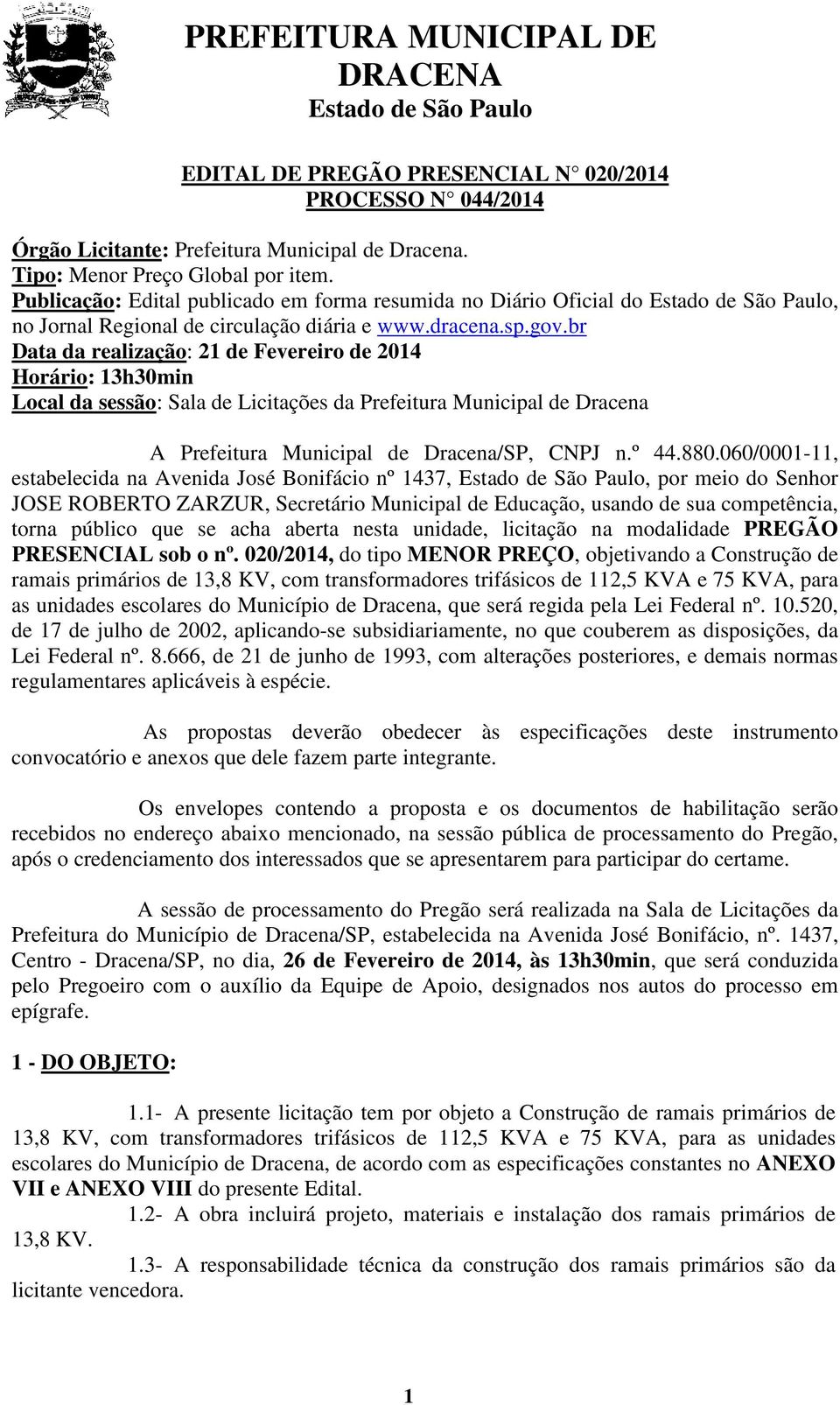 PREFEITURA MUNICIPAL DE DRACENA
Estado de São Paulo

EDITAL DE PREGÃO PRESENCIAL N° 020/2014
PROCESSO N° 044/2014

Órgão Licitante: Prefeitura Municipal de Dracena.
Tipo: Menor Preço Global por item.
Publicação: Edital publicado em forma resumida no Diário Oficial do Estado de São Paulo, no Jornal Regional de circulação diária e www.dracena.sp.gov.br
Data da realização: 21 de Fevereiro de 2014
Horário: 13h30min
Local da sessão: Sala de Licitações da Prefeitura Municipal de Dracena

A Prefeitura Municipal de Dracena/SP, CNPJ n.º 44.880.060/0001-11, estabelecida na Avenida José Bonifácio nº 1437, Estado de São Paulo, por meio do Senhor JOSE ROBERTO ZARZUR, Secretário Municipal de Educação, usando de sua competência, torna público que se acha aberta nesta unidade, licitação na modalidade PREGÃO PRESENCIAL sob o nº. 020/2014, do tipo MENOR PREÇO, objetivando a Construção de ramais primários de 13,8 KV, com transformadores trifásicos de 112,5 KVA e 75 KVA, para as unidades escolares do Município de Dracena, que será regida pela Lei Federal nº. 10.520, de 17 de julho de 2002, aplicando-se subsidiariamente, no que couberem as disposições, da Lei Federal nº. 8.666, de 21 de junho de 1993, com alterações posteriores, e demais normas regulamentares aplicáveis à espécie.

As propostas deverão obedecer às especificações deste instrumento convocatório e anexos que dele fazem parte integrante.

Os envelopes contendo a proposta e os documentos de habilitação serão recebidos no endereço abaixo mencionado, na sessão pública de processamento do Pregão, após o credenciamento dos interessados que se apresentarem para participar do certame.

A sessão de processamento do Pregão será realizada na Sala de Licitações da Prefeitura do Município de Dracena/SP, estabelecida na Avenida José Bonifácio, nº. 1437, Centro - Dracena/SP, no dia, 26 de Fevereiro de 2014, às 13h30min, que será conduzida pelo Pregoeiro com o auxílio da Equipe de Apoio, designados nos autos do processo em epígrafe.

1 - DO OBJETO:

1.1- A presente licitação tem por objeto a Construção de ramais primários de 13,8 KV, com transformadores trifásicos de 112,5 KVA e 75 KVA, para as unidades escolares do Município de Dracena, de acordo com as especificações constantes no ANEXO VII e ANEXO VIII do presente Edital.
1.2- A obra incluirá projeto, materiais e instalação dos ramais primários de 13,8 KV.
1.3- A responsabilidade técnica da construção dos ramais primários são da licitante vencedora.

1